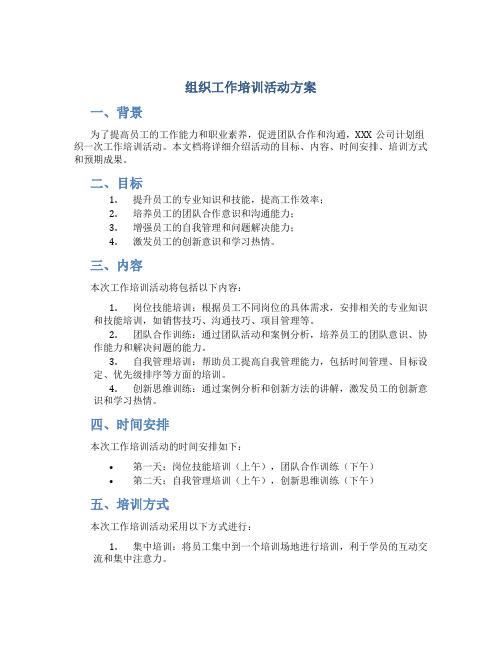 组织工作培训活动方案

一、背景

为了提高员工的工作能力和职业素养，促进团队合作和沟通，XXX 公司计划组织一次工作培训活动。本文档将详细介绍活动的目标、内容、时间安排、培训方式和预期成果。

二、目标

1. 提升员工的专业知识和技能，提高工作效率；
2. 培养员工的团队合作意识和沟通能力；
3. 增强员工的自我管理和问题解决能力；
4. 激发员工的创新意识和学习热情。

三、内容

本次工作培训活动将包括以下内容：

1. 岗位技能培训：根据员工不同岗位的具体需求，安排相关的专业知识和技能培训，如销售技巧、沟通技巧、项目管理等。

2. 团队合作训练：通过团队活动和案例分析，培养员工的团队意识、协作能力和解决问题的能力。

3. 自我管理培训：帮助员工提高自我管理能力，包括时间管理、目标设定、优先级排序等方面的培训。

4. 创新思维训练：通过案例分析和创新方法的讲解，激发员工的创新意识和学习热情。

四、时间安排

本次工作培训活动的时间安排如下：

• 第一天：岗位技能培训（上午），团队合作训练（下午）
• 第二天：自我管理培训（上午），创新思维训练（下午）

五、培训方式

本次工作培训活动采用以下方式进行：

1. 集中培训：将员工集中到一个培训场地进行培训，利于学员的互动交流和集中注意力。